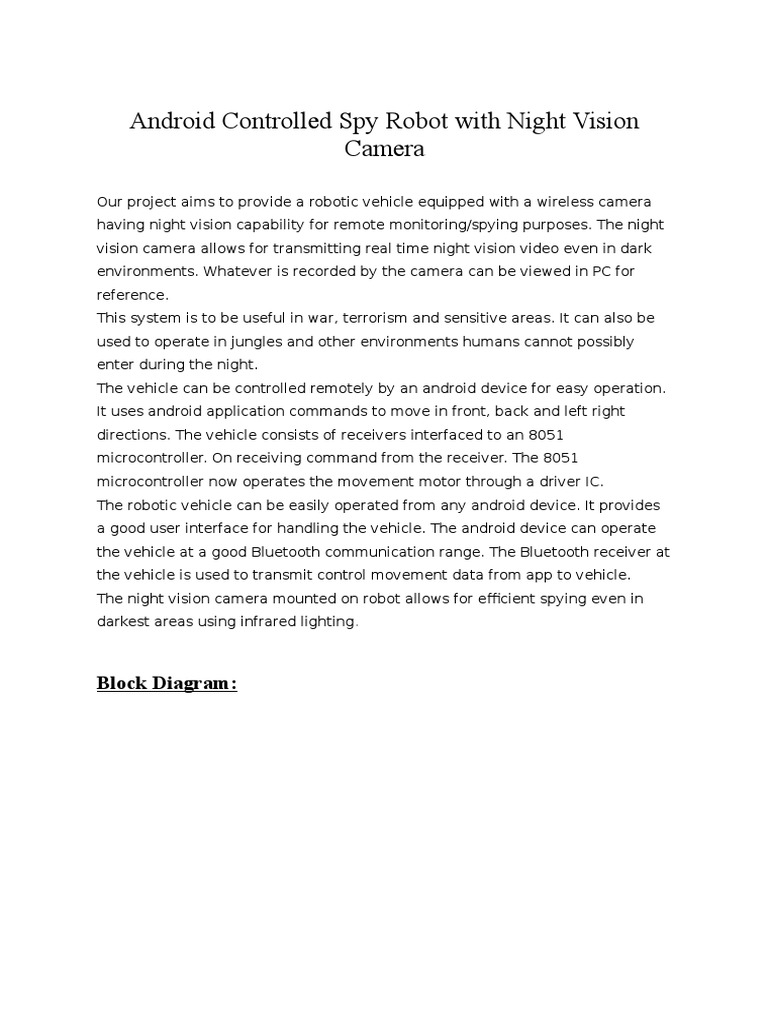 Android Controlled Spy Robot with Night Vision Camera

Our project aims to provide a robotic vehicle equipped with a wireless camera having night vision capability for remote monitoring/spying purposes. The night vision camera allows for transmitting real time night vision video even in dark environments. Whatever is recorded by the camera can be viewed in PC for reference.
This system is to be useful in war, terrorism and sensitive areas. It can also be used to operate in jungles and other environments humans cannot possibly enter during the night.
The vehicle can be controlled remotely by an android device for easy operation. It uses android application commands to move in front, back and left right directions. The vehicle consists of receivers interfaced to an 8051 microcontroller. On receiving command from the receiver. The 8051 microcontroller now operates the movement motor through a driver IC.
The robotic vehicle can be easily operated from any android device. It provides a good user interface for handling the vehicle. The android device can operate the vehicle at a good Bluetooth communication range. The Bluetooth receiver at the vehicle is used to transmit control movement data from app to vehicle.
The night vision camera mounted on robot allows for efficient spying even in darkest areas using infrared lighting.

Block Diagram: